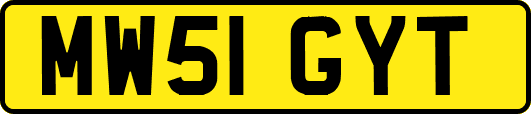 MW51 GYT